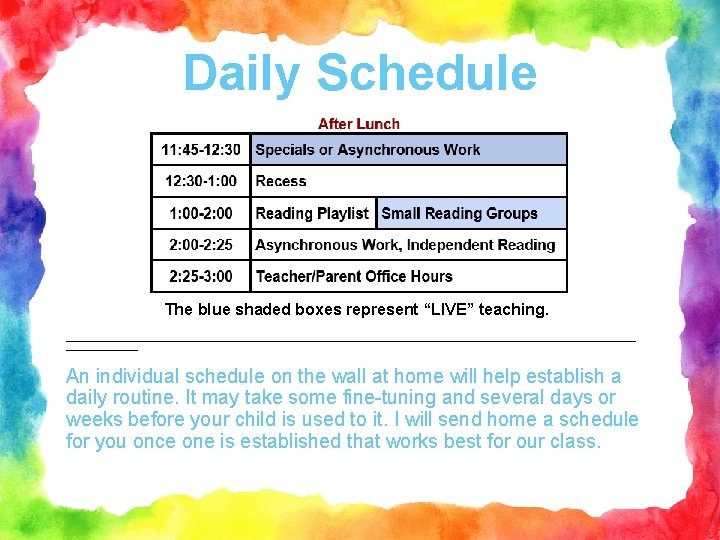 Daily Schedule

After Lunch

| 11:45-12:30 | Specials or Asynchronous Work | |
|---|---|---|
| 12:30-1:00 | Recess | |
| 1:00-2:00 | Reading Playlist | Small Reading Groups |
| 2:00-2:25 | Asynchronous Work, Independent Reading | |
| 2:25-3:00 | Teacher/Parent Office Hours | |

The blue shaded boxes represent “LIVE” teaching.

An individual schedule on the wall at home will help establish a daily routine. It may take some fine-tuning and several days or weeks before your child is used to it. I will send home a schedule for you once one is established that works best for our class.